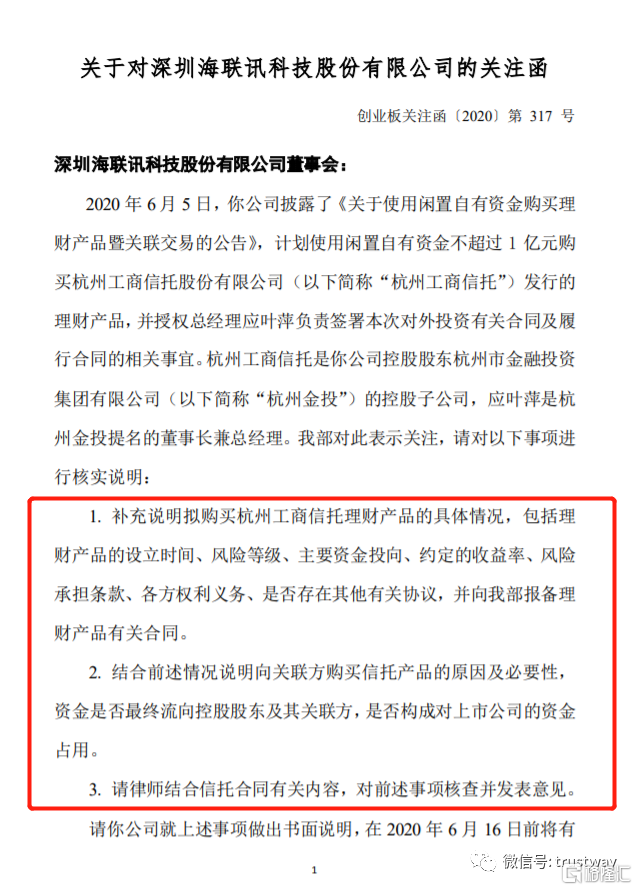 关于对深圳海联讯科技股份有限公司的关注函

创业板关注函〔2020〕第 317 号

深圳海联讯科技股份有限公司董事会：

2020 年 6 月 5 日，你公司披露了《关于使用闲置自有资金购买理财产品暨关联交易的公告》，计划使用闲置自有资金不超过 1 亿元购买杭州工商信托股份有限公司（以下简称“杭州工商信托”）发行的理财产品，并授权总经理应叶萍负责签署本次对外投资有关合同及履行合同的相关事宜。杭州工商信托是你公司控股股东杭州市金融投资集团有限公司（以下简称“杭州金投”）的控股子公司，应叶萍是杭州金投提名的董事长兼总经理。我部对此表示关注，请对以下事项进行核实说明：

1. 补充说明拟购买杭州工商信托理财产品的具体情况，包括理财产品的设立时间、风险等级、主要资金投向、约定的收益率、风险承担条款、各方权利义务、是否存在其他有关协议，并向我部报备理财产品有关合同。

2. 结合前述情况说明向关联方购买信托产品的原因及必要性，资金是否最终流向控股股东及其关联方，是否构成对上市公司的资金占用。

3. 请律师结合信托合同有关内容，对前述事项核查并发表意见。

请你公司就上述事项做出书面说明，在 2020 年 6 月 16 日前将有

1

微信号: trustway 格隆汇